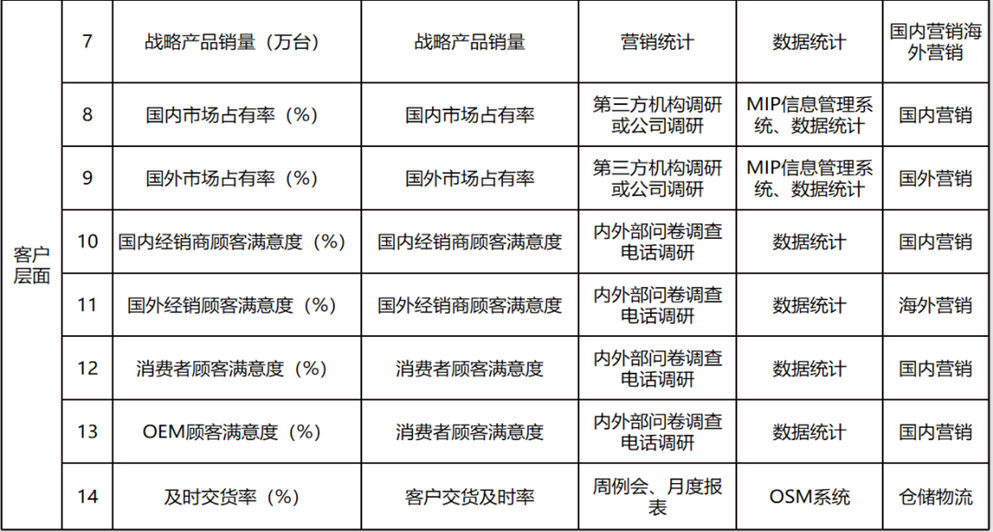 | 客户层面 | 7 | 战略产品销量（万台） | 战略产品销量 | 营销统计 | 数据统计 | 国内营销海外营销 |
|---|---|---|---|---|---|---|
| | 8 | 国内市场占有率（%） | 国内市场占有率 | 第三方机构调研或公司调研 | MIP信息管理系统、数据统计 | 国内营销 |
| | 9 | 国外市场占有率（%） | 国外市场占有率 | 第三方机构调研或公司调研 | MIP信息管理系统、数据统计 | 国外营销 |
| | 10 | 国内经销商顾客满意度（%） | 国内经销商顾客满意度 | 内外部问卷调查电话调研 | 数据统计 | 国内营销 |
| | 11 | 国外经销顾客满意度（%） | 国外经销商顾客满意度 | 内外部问卷调查电话调研 | 数据统计 | 海外营销 |
| | 12 | 消费者顾客满意度（%） | 消费者顾客满意度 | 内外部问卷调查电话调研 | 数据统计 | 国内营销 |
| | 13 | OEM顾客满意度（%） | 消费者顾客满意度 | 内外部问卷调查电话调研 | 数据统计 | 国内营销 |
| | 14 | 及时交货率（%） | 客户交货及时率 | 周例会、月度报表 | OSM系统 | 仓储物流 |